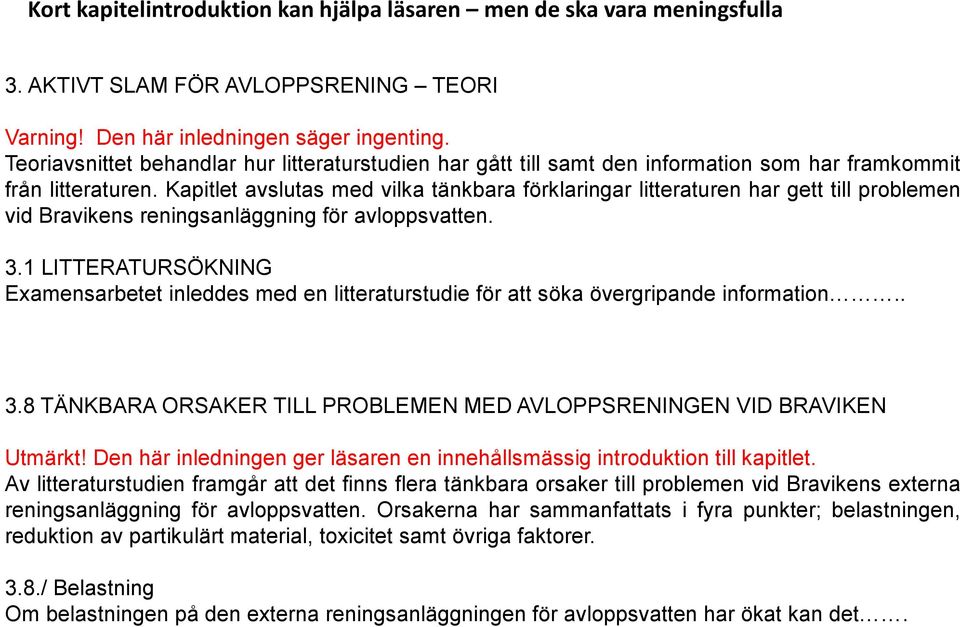 Kort kapitelintroduktion kan hjälpa läsaren – men de ska vara meningsfulla

3. AKTIVT SLAM FÖR AVLOPPSRENING – TEORI

Varning! Den här inledningen säger ingenting.
Teoriavsnittet behandlar hur litteraturstudien har gått till samt den information som har framkommit från litteraturen. Kapitlet avslutas med vilka tänkbara förklaringar litteraturen har gett till problemen vid Bravikens reningsanläggning för avloppsvatten.

3.1 LITTERATURSÖKNING
Examensarbetet inleddes med en litteraturstudie för att söka övergripande information……..

3.8 TÄNKBARA ORSAKER TILL PROBLEMEN MED AVLOPPSRENINGEN VID BRAVIKEN

Utmärkt! Den här inledningen ger läsaren en innehållsmässig introduktion till kapitlet.
Av litteraturstudien framgår att det finns flera tänkbara orsaker till problemen vid Bravikens externa reningsanläggning för avloppsvatten. Orsakerna har sammanfattats i fyra punkter; belastningen, reduktion av partikulärt material, toxicitet samt övriga faktorer.

3.8./ Belastning
Om belastningen på den externa reningsanläggningen för avloppsvatten har ökat kan det…….